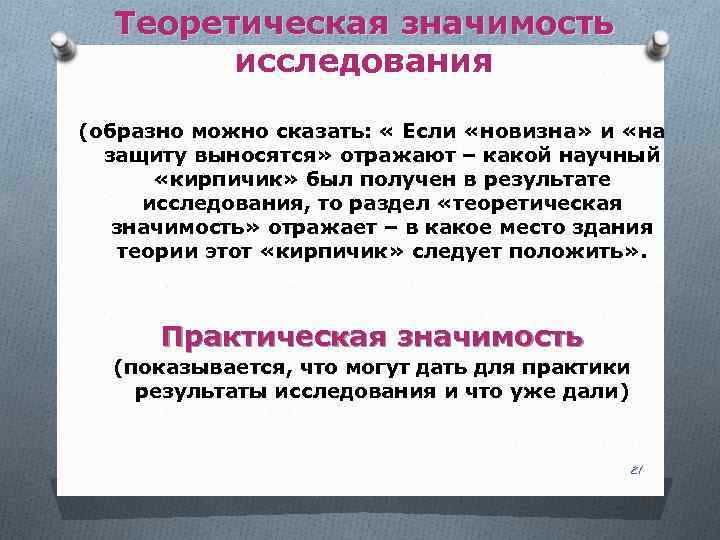 Теоретическая значимость исследования

(образно можно сказать: « Если «новизна» и «на защиту выносятся» отражают – какой научный «кирпичик» был получен в результате исследования, то раздел «теоретическая значимость» отражает – в какое место здания теории этот «кирпичик» следует положить».

Практическая значимость

(показывается, что могут дать для практики результаты исследования и что уже дали)

21